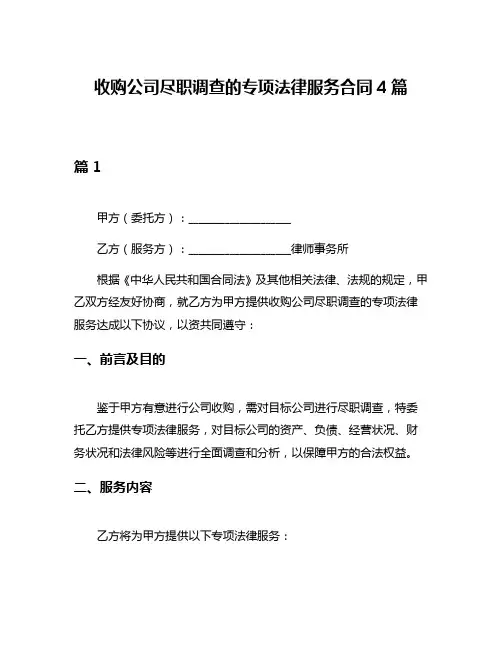 收购公司尽职调查的专项法律服务合同 4 篇

篇 1

甲方（委托方）：________________

乙方（服务方）：________________律师事务所

根据《中华人民共和国合同法》及其他相关法律、法规的规定，甲乙双方经友好协商，就乙方为甲方提供收购公司尽职调查的专项法律服务达成以下协议，以资共同遵守：

一、前言及目的

鉴于甲方有意进行公司收购，需对目标公司进行尽职调查，特委托乙方提供专项法律服务，对目标公司的资产、负债、经营状况、财务状况和法律风险等进行全面调查和分析，以保障甲方的合法权益。

二、服务内容

乙方将为甲方提供以下专项法律服务：